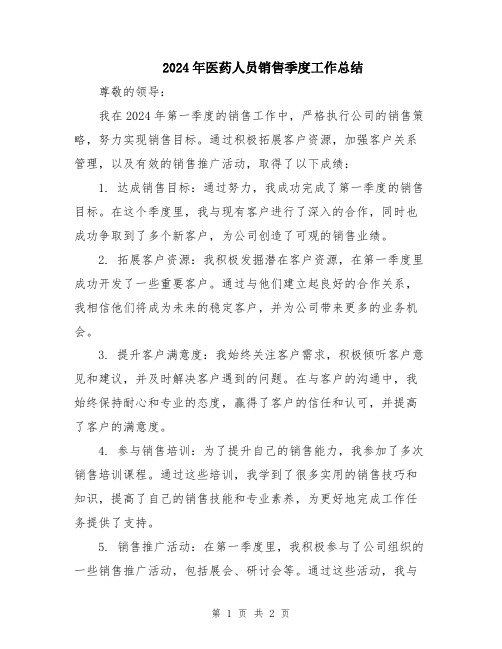 2024年医药人员销售季度工作总结

尊敬的领导：

我在2024年第一季度的销售工作中，严格执行公司的销售策略，努力实现销售目标。通过积极拓展客户资源，加强客户关系管理，以及有效的销售推广活动，取得了以下成绩：

1. 达成销售目标：通过努力，我成功完成了第一季度的销售目标。在这个季度里，我与现有客户进行了深入的合作，同时也成功争取到了多个新客户，为公司创造了可观的销售业绩。

2. 拓展客户资源：我积极发掘潜在客户资源，在第一季度里成功开发了一些重要客户。通过与他们建立起良好的合作关系，我相信他们将成为未来的稳定客户，并为公司带来更多的业务机会。

3. 提升客户满意度：我始终关注客户需求，积极倾听客户意见和建议，并及时解决客户遇到的问题。在与客户的沟通中，我始终保持耐心和专业的态度，赢得了客户的信任和认可，并提高了客户的满意度。

4. 参与销售培训：为了提升自己的销售能力，我参加了多次销售培训课程。通过这些培训，我学到了很多实用的销售技巧和知识，提高了自己的销售技能和专业素养，为更好地完成工作任务提供了支持。

5. 销售推广活动：在第一季度里，我积极参与了公司组织的一些销售推广活动，包括展会、研讨会等。通过这些活动，我与

第 1 页 共 2 页